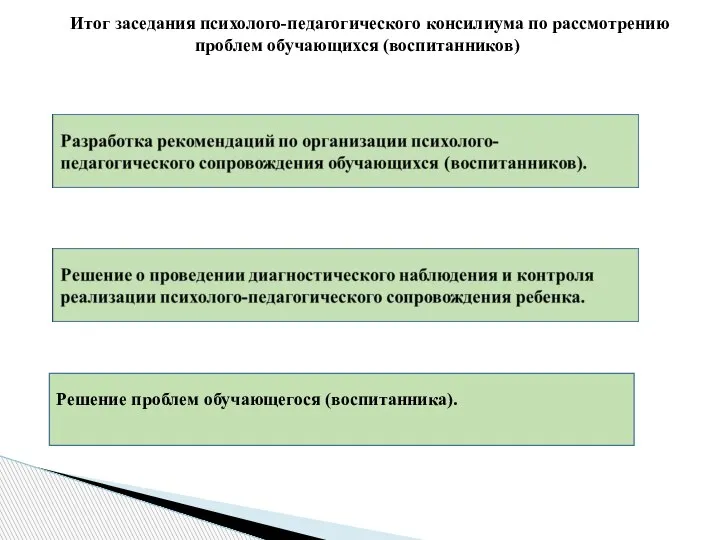 Итог заседания психолого-педагогического консилиума по рассмотрению проблем обучающихся (воспитанников)

Разработка рекомендаций по организации психолого-педагогического сопровождения обучающихся (воспитанников).

Решение о проведении диагностического наблюдения и контроля реализации психолого-педагогического сопровождения ребенка.

Решение проблем обучающегося (воспитанника).